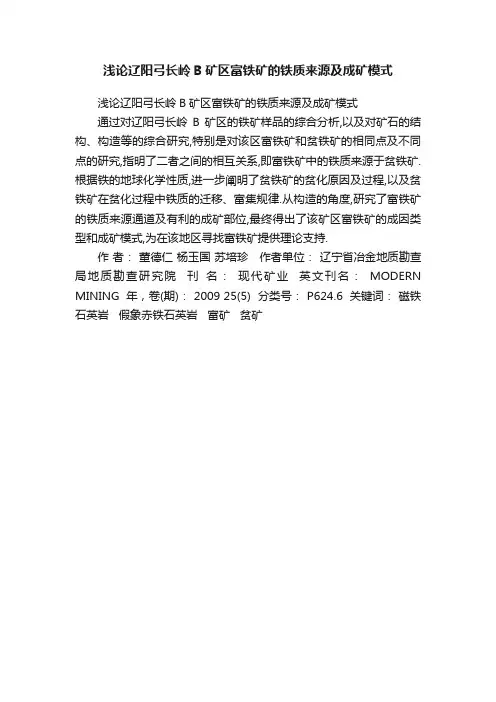 浅论辽阳弓长岭 B 矿区富铁矿的铁质来源及成矿模式

浅论辽阳弓长岭 B 矿区富铁矿的铁质来源及成矿模式

通过对辽阳弓长岭 B 矿区的铁矿样品的综合分析,以及对矿石的结构、构造等的综合研究,特别是对该区富铁矿和贫铁矿的相同点及不同点的研究,指明了二者之间的相互关系,即富铁矿中的铁质来源于贫铁矿.根据铁的地球化学性质,进一步阐明了贫铁矿的贫化原因及过程,以及贫铁矿在贫化过程中铁质的迁移、富集规律.从构造的角度,研究了富铁矿的铁质来源通道及有利的成矿部位,最终得出了该矿区富铁矿的成因类型和成矿模式,为在该地区寻找富铁矿提供理论支持.

作 者： 董德仁 杨玉国 苏培珍 作者单位： 辽宁省冶金地质勘查局地质勘查研究院 刊 名： 现代矿业 英文刊名： MODERN MINING 年，卷(期)： 2009 25(5) 分类号： P624.6 关键词： 磁铁石英岩 假象赤铁石英岩 富矿 贫矿